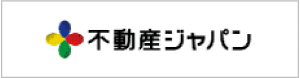 不動産ジャパン